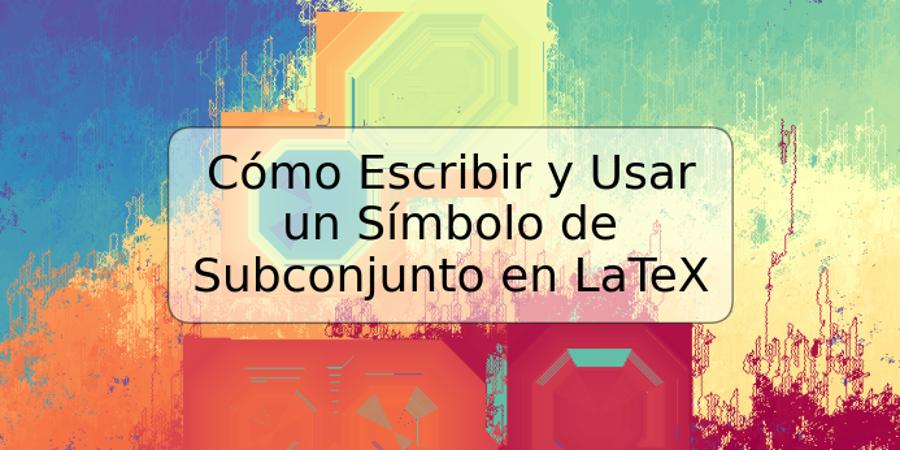 Cómo Escribir y Usar un Símbolo de Subconjunto en LaTeX